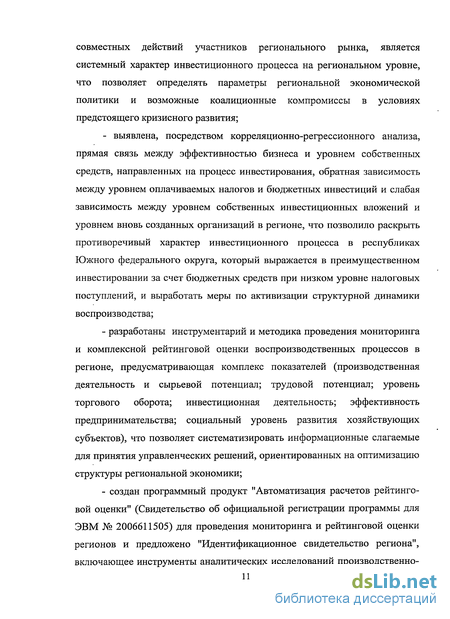 совместных действий участников регионального рынка, является системный характер инвестиционного процесса на региональном уровне, что позволяет определять параметры региональной экономической политики и возможные коалиционные компромиссы в условиях предстоящего кризисного развития;

- выявлена, посредством корреляционно-регрессионного анализа, прямая связь между эффективностью бизнеса и уровнем собственных средств, направленных на процесс инвестирования, обратная зависимость между уровнем оплачиваемых налогов и бюджетных инвестиций и слабая зависимость между уровнем собственных инвестиционных вложений и уровнем вновь созданных организаций в регионе, что позволило раскрыть противоречивый характер инвестиционного процесса в республиках Южного федерального округа, который выражается в преимущественном инвестировании за счет бюджетных средств при низком уровне налоговых поступлений, и выработать меры по активизации структурной динамики воспроизводства;

- разработаны инструментарий и методика проведения мониторинга и комплексной рейтинговой оценки воспроизводственных процессов в регионе, предусматривающая комплекс показателей (производственная деятельность и сырьевой потенциал; трудовой потенциал; уровень торгового оборота; инвестиционная деятельность; эффективность предпринимательства; социальный уровень развития хозяйствующих субъектов), что позволяет систематизировать информационные слагаемые для принятия управленческих решений, ориентированных на оптимизацию структуры региональной экономики;

- создан программный продукт "Автоматизация расчетов рейтинговой оценки" (Свидетельство об официальной регистрации программы для ЭВМ № 2006611505) для проведения мониторинга и рейтинговой оценки регионов и предложено "Идентификационное свидетельство региона", включающее инструменты аналитических исследований производственно-

11

dsLib.net
библиотека диссертаций